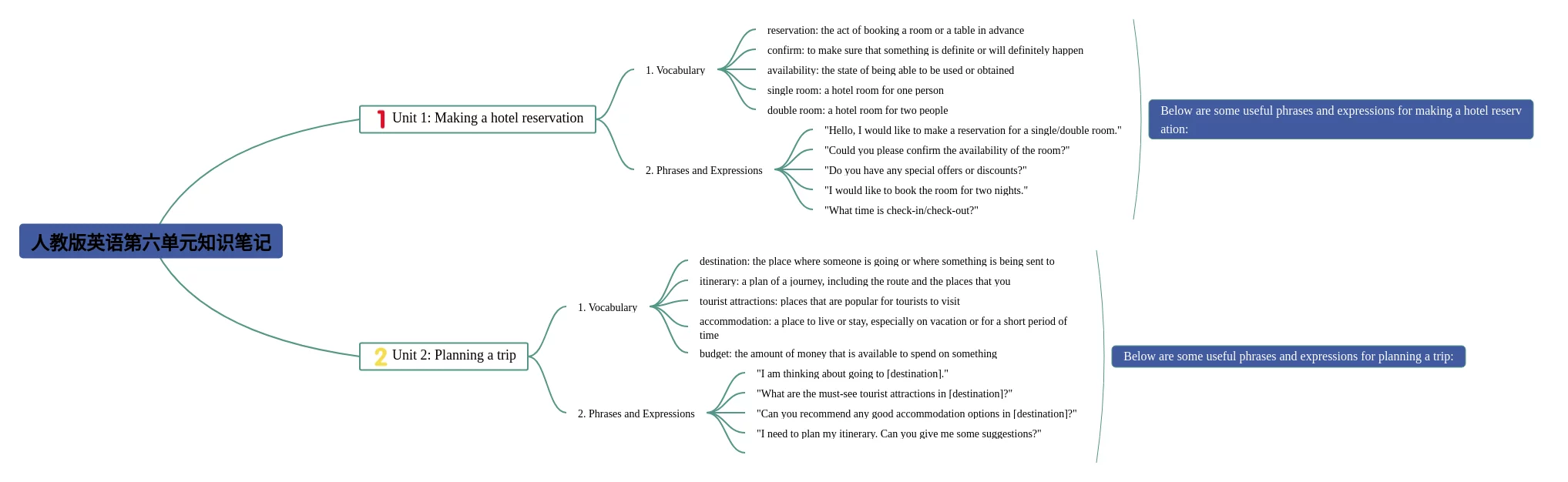 人教版英语第六单元知识笔记

1 Unit 1: Making a hotel reservation

1. Vocabulary

reservation: the act of booking a room or a table in advance

confirm: to make sure that something is definite or will definitely happen

availability: the state of being able to be used or obtained

single room: a hotel room for one person

double room: a hotel room for two people

2. Phrases and Expressions

"Hello, I would like to make a reservation for a single/double room."

"Could you please confirm the availability of the room?"

"Do you have any special offers or discounts?"

"I would like to book the room for two nights."

"What time is check-in/check-out?"

Below are some useful phrases and expressions for making a hotel reservation:

2 Unit 2: Planning a trip

1. Vocabulary

destination: the place where someone is going or where something is being sent to

itinerary: a plan of a journey, including the route and the places that you

tourist attractions: places that are popular for tourists to visit

accommodation: a place to live or stay, especially on vacation or for a short period of time

budget: the amount of money that is available to spend on something

2. Phrases and Expressions

"I am thinking about going to [destination]."

"What are the must-see tourist attractions in [destination]?"

"Can you recommend any good accommodation options in [destination]?"

"I need to plan my itinerary. Can you give me some suggestions?"

Below are some useful phrases and expressions for planning a trip: